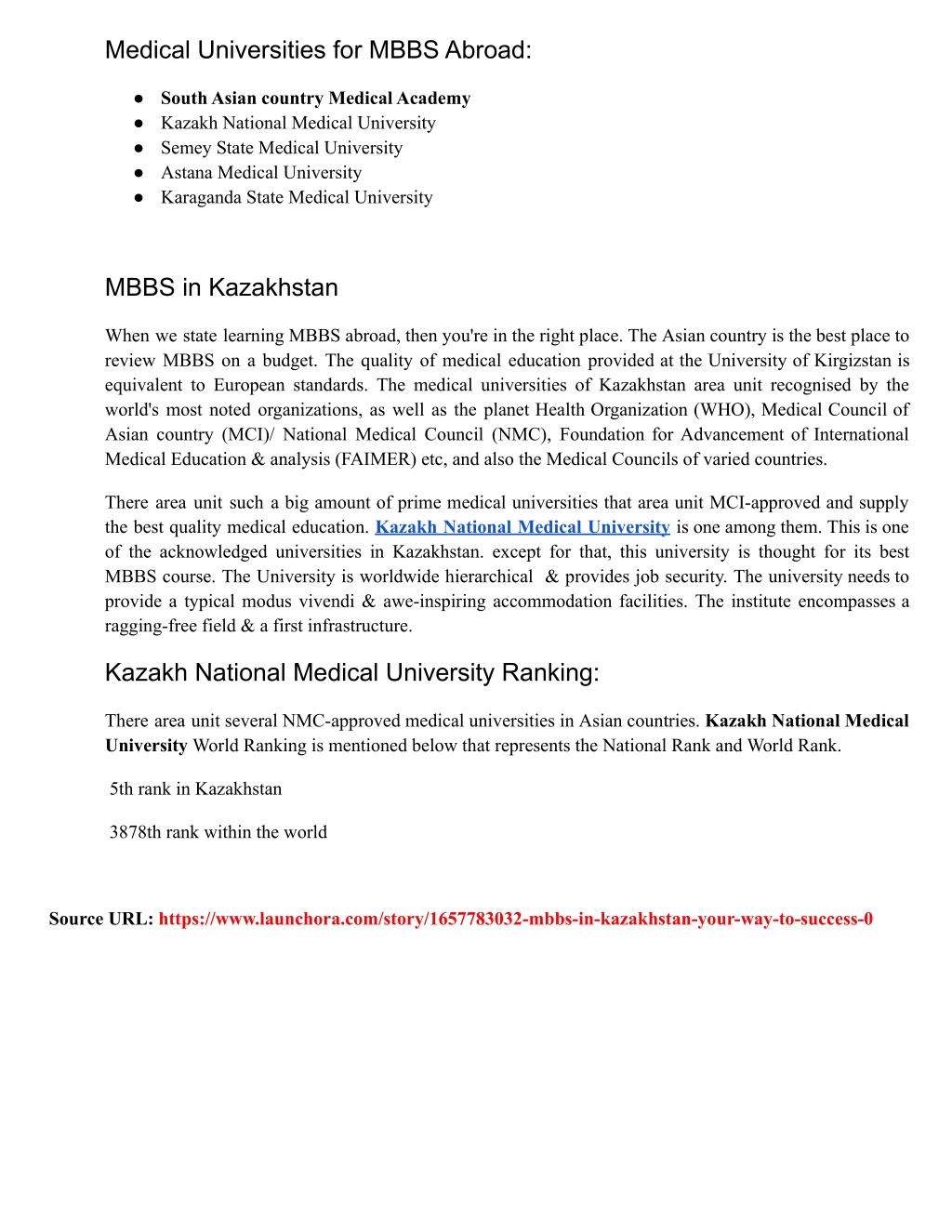 Medical Universities for MBBS Abroad:

● South Asian country Medical Academy
● Kazakh National Medical University
● Semey State Medical University
● Astana Medical University
● Karaganda State Medical University

MBBS in Kazakhstan

When we state learning MBBS abroad, then you're in the right place. The Asian country is the best place to review MBBS on a budget. The quality of medical education provided at the University of Kirgizstan is equivalent to European standards. The medical universities of Kazakhstan area unit recognised by the world's most noted organizations, as well as the planet Health Organization (WHO), Medical Council of Asian country (MCI)/ National Medical Council (NMC), Foundation for Advancement of International Medical Education & analysis (FAIMER) etc, and also the Medical Councils of varied countries.

There area unit such a big amount of prime medical universities that area unit MCI-approved and supply the best quality medical education. Kazakh National Medical University is one among them. This is one of the acknowledged universities in Kazakhstan. except for that, this university is thought for its best MBBS course. The University is worldwide hierarchical & provides job security. The university needs to provide a typical modus vivendi & awe-inspiring accommodation facilities. The institute encompasses a ragging-free field & a first infrastructure.

Kazakh National Medical University Ranking:

There area unit several NMC-approved medical universities in Asian countries. Kazakh National Medical University World Ranking is mentioned below that represents the National Rank and World Rank.

5th rank in Kazakhstan

3878th rank within the world

Source URL: https://www.launchora.com/story/1657783032-mbbs-in-kazakhstan-your-way-to-success-0